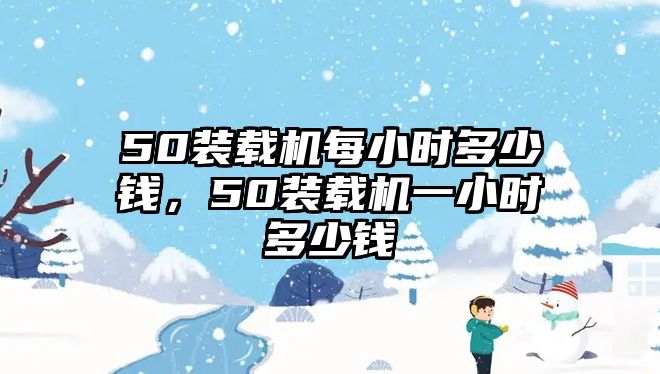 50装载机每小时多少钱，50装载机一小时多少钱